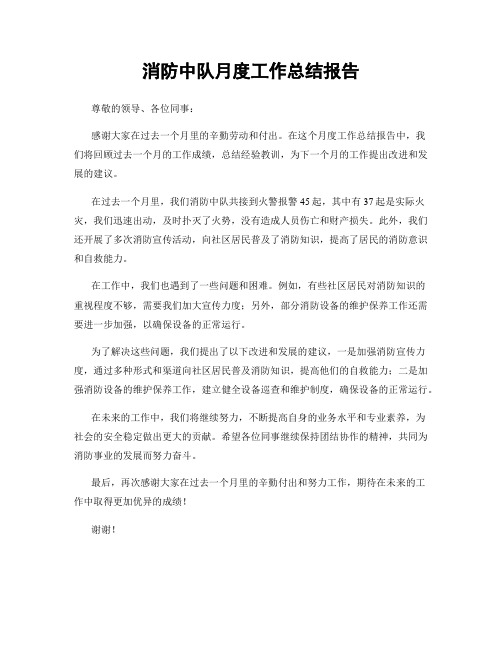 消防中队月度工作总结报告

尊敬的领导、各位同事：

感谢大家在过去一个月里的辛勤劳动和付出。在这个月度工作总结报告中，我们将回顾过去一个月的工作成绩，总结经验教训，为下一个月的工作提出改进和发展的建议。

在过去一个月里，我们消防中队共接到火警报警45起，其中有37起是实际火灾，我们迅速出动，及时扑灭了火势，没有造成人员伤亡和财产损失。此外，我们还开展了多次消防宣传活动，向社区居民普及了消防知识，提高了居民的消防意识和自救能力。

在工作中，我们也遇到了一些问题和困难。例如，有些社区居民对消防知识的重视程度不够，需要我们加大宣传力度；另外，部分消防设备的维护保养工作还需要进一步加强，以确保设备的正常运行。

为了解决这些问题，我们提出了以下改进和发展的建议，一是加强消防宣传力度，通过多种形式和渠道向社区居民普及消防知识，提高他们的自救能力；二是加强消防设备的维护保养工作，建立健全设备巡查和维护制度，确保设备的正常运行。

在未来的工作中，我们将继续努力，不断提高自身的业务水平和专业素养，为社会的安全稳定做出更大的贡献。希望各位同事继续保持团结协作的精神，共同为消防事业的发展而努力奋斗。

最后，再次感谢大家在过去一个月里的辛勤付出和努力工作，期待在未来的工作中取得更加优异的成绩！

谢谢！